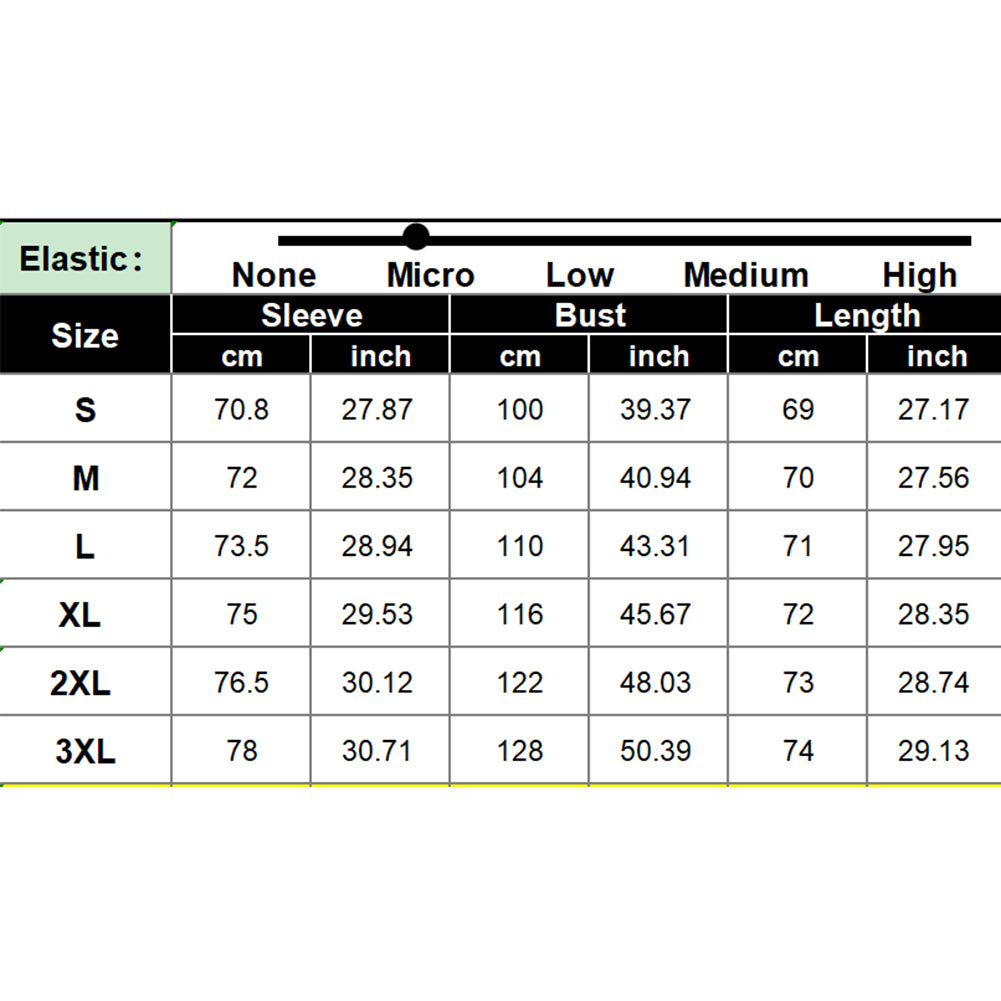 Elastic:

None Micro Low Medium High

| Size | Sleeve cm | Sleeve inch | Bust cm | Bust inch | Length cm | Length inch |
|---|---|---|---|---|---|---|
| S | 70.8 | 27.87 | 100 | 39.37 | 69 | 27.17 |
| M | 72 | 28.35 | 104 | 40.94 | 70 | 27.56 |
| L | 73.5 | 28.94 | 110 | 43.31 | 71 | 27.95 |
| XL | 75 | 29.53 | 116 | 45.67 | 72 | 28.35 |
| 2XL | 76.5 | 30.12 | 122 | 48.03 | 73 | 28.74 |
| 3XL | 78 | 30.71 | 128 | 50.39 | 74 | 29.13 |